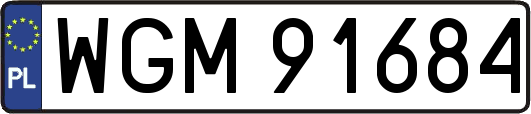 PL
WGM 91684